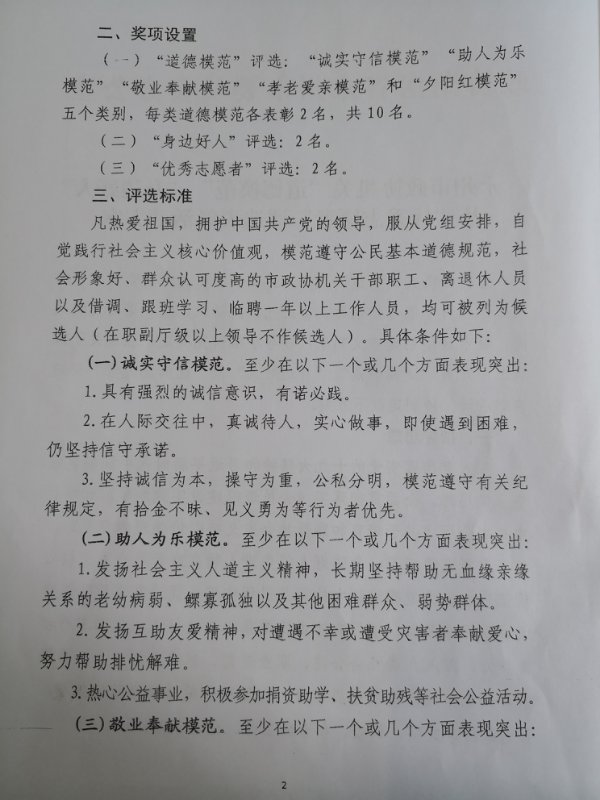 二、奖项设置

（一）“道德模范”评选：“诚实守信模范”“助人为乐模范”“敬业奉献模范”“孝老爱亲模范”和“夕阳红模范”五个类别，每类道德模范各表彰2名，共10名。

（二）“身边好人”评选：2名。

（三）“优秀志愿者”评选：2名。

三、评选标准

凡热爱祖国，拥护中国共产党的领导，服从党组安排，自觉践行社会主义核心价值观，模范遵守公民基本道德规范，社会形象好、群众认可度高的市政协机关干部职工、离退休人员以及借调、跟班学习、临聘一年以上工作人员，均可被列为候选人（在职副厅级以上领导不作候选人）。具体条件如下：

(一)诚实守信模范。至少在以下一个或几个方面表现突出：

1.具有强烈的诚信意识，有诺必践。

2.在人际交往中，真诚待人，实心做事，即使遇到困难，仍坚持信守承诺。

3.坚持诚信为本，操守为重，公私分明，模范遵守有关纪律规定，有拾金不昧、见义勇为等行为者优先。

(二)助人为乐模范。至少在以下一个或几个方面表现突出：

1.发扬社会主义人道主义精神，长期坚持帮助无血缘亲缘关系的老幼病弱、鳏寡孤独以及其他困难群众、弱势群体。

2.发扬互助友爱精神，对遭遇不幸或遭受灾害者奉献爱心，努力帮助排忧解难。

3.热心公益事业，积极参加捐资助学、扶贫助残等社会公益活动。

(三)敬业奉献模范。至少在以下一个或几个方面表现突出：

2